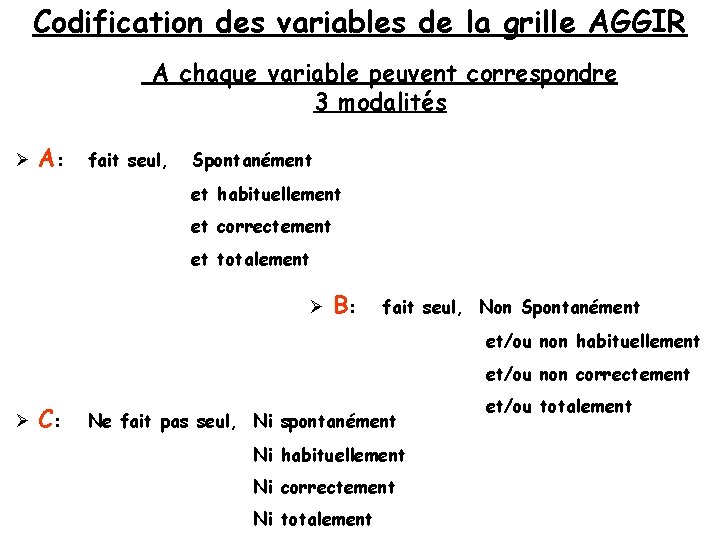 Codification des variables de la grille AGGIR

A chaque variable peuvent correspondre 3 modalités

➢ A: fait seul, Spontanément
et habituellement
et correctement
et totalement

➢ B: fait seul, Non Spontanément
et/ou non habituellement
et/ou non correctement
et/ou totalement

➢ C: Ne fait pas seul, Ni spontanément
Ni habituellement
Ni correctement
Ni totalement